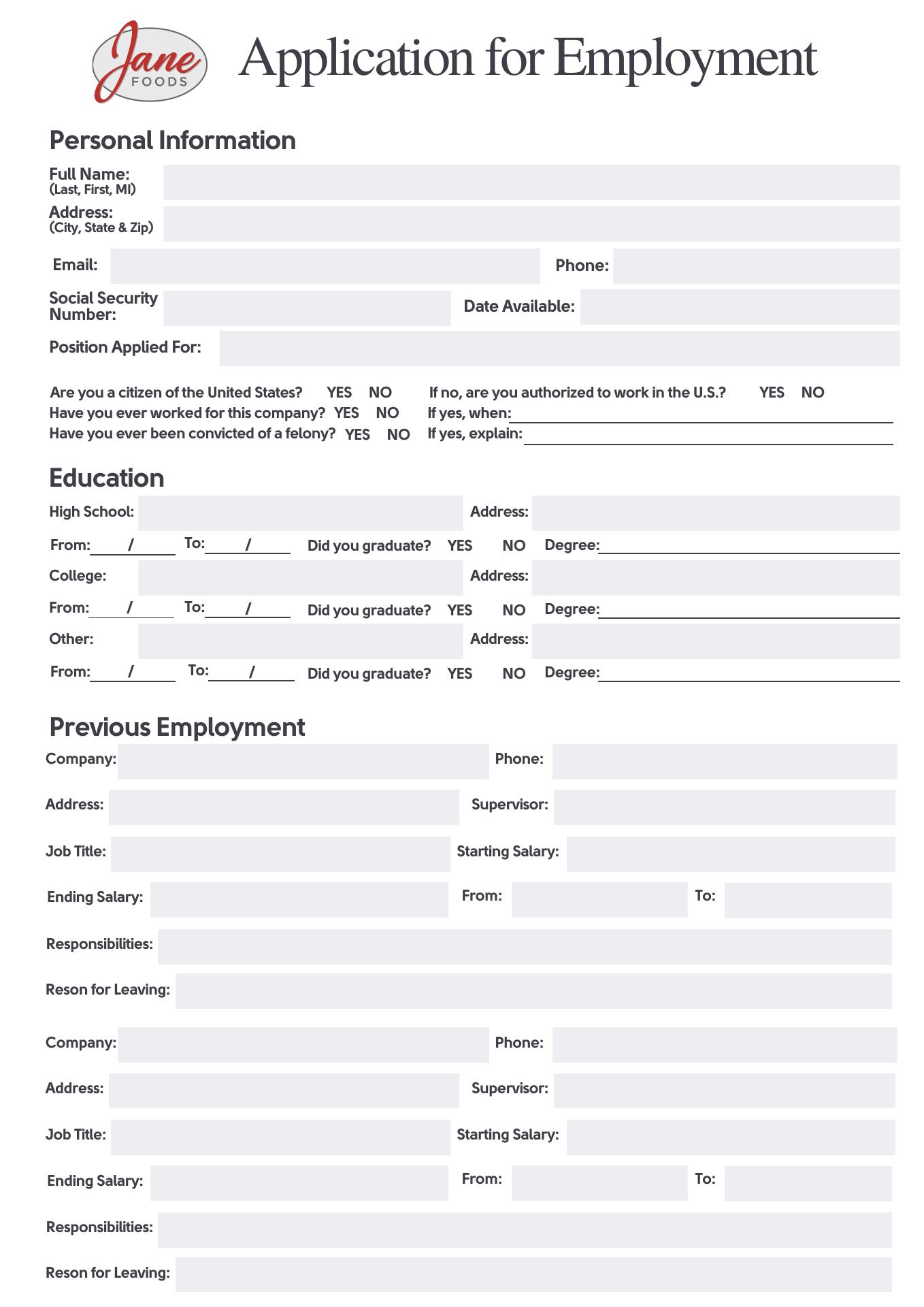 Jane FOODS

Application for Employment

Personal Information

Full Name: (Last, First, MI)

Address: (City, State & Zip)

Email: Phone:

Social Security Number: Date Available:

Position Applied For:

Are you a citizen of the United States? YES NO If no, are you authorized to work in the U.S.? YES NO
Have you ever worked for this company? YES NO If yes, when:
Have you ever been convicted of a felony? YES NO If yes, explain:

Education

High School: Address:
From: / To: / Did you graduate? YES NO Degree:
College: Address:
From: / To: / Did you graduate? YES NO Degree:
Other: Address:
From: / To: / Did you graduate? YES NO Degree:

Previous Employment

Company: Phone:
Address: Supervisor:
Job Title: Starting Salary:
Ending Salary: From: To:
Responsibilities:
Reson for Leaving:

Company: Phone:
Address: Supervisor:
Job Title: Starting Salary:
Ending Salary: From: To:
Responsibilities:
Reson for Leaving: